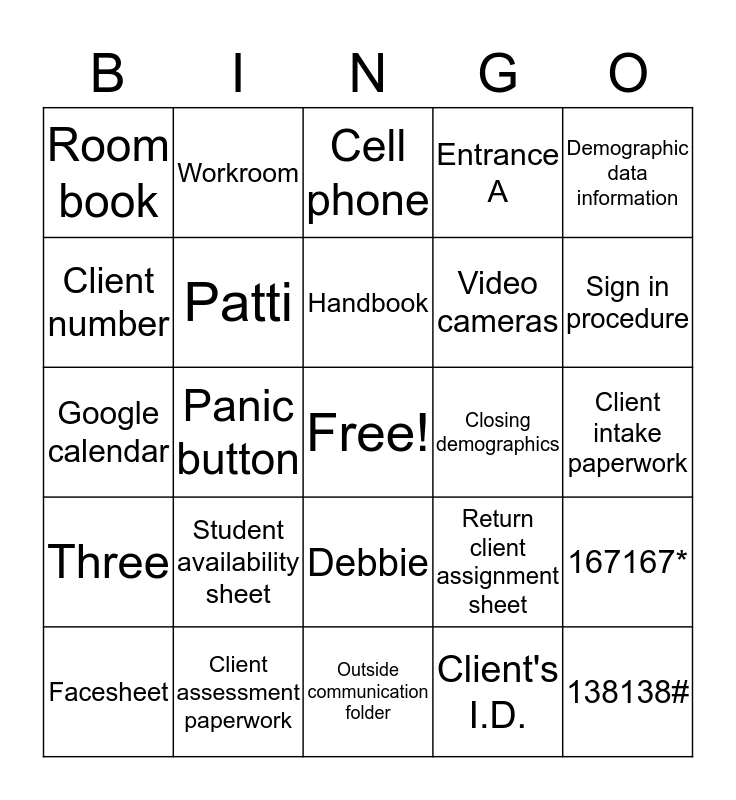 | B | I | N | G | O |
|---|---|---|---|---|
| Room book | Workroom | Cell phone | Entrance A | Demographic data information |
| Client number | Patti | Handbook | Video cameras | Sign in procedure |
| Google calendar | Panic button | Free! | Closing demographics | Client intake paperwork |
| Three | Student availability sheet | Debbie | Return client assignment sheet | 167167* |
| Facesheet | Client assessment paperwork | Outside communication folder | Client's I.D. | 138138# |